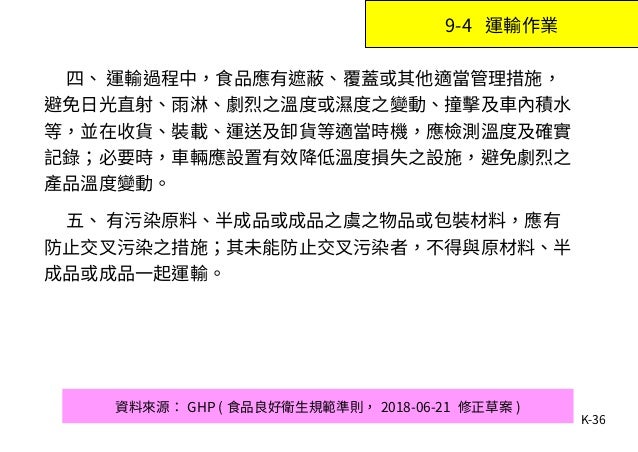 9-4 運輸作業

四、 運輸過程中，食品應有遮蔽、覆蓋或其他適當管理措施，避免日光直射、雨淋、劇烈之溫度或濕度之變動、撞擊及車內積水等，並在收貨、裝載、運送及卸貨等適當時機，應檢測溫度及確實記錄；必要時，車輛應設置有效降低溫度損失之設施，避免劇烈之產品溫度變動。

五、 有污染原料、半成品或成品之虞之物品或包裝材料，應有防止交叉污染之措施；其未能防止交叉污染者，不得與原材料、半成品或成品一起運輸。

資料來源： GHP ( 食品良好衛生規範準則， 2018-06-21 修正草案 )

K-36